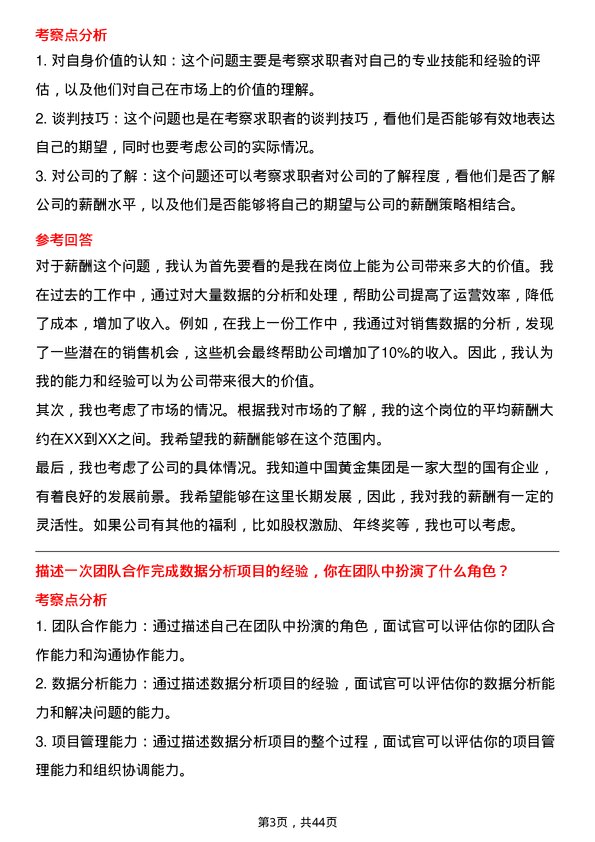 考察点分析

1. 对自身价值的认知：这个问题主要是考察求职者对自己的专业技能和经验的评估，以及他们对自己在市场上的价值的理解。

2. 谈判技巧：这个问题也是在考察求职者的谈判技巧，看他们是否能够有效地表达自己的期望，同时也要考虑公司的实际情况。

3. 对公司的了解：这个问题还可以考察求职者对公司的了解程度，看他们是否了解公司的薪酬水平，以及他们是否能够将自己的期望与公司的薪酬策略相结合。

参考回答

对于薪酬这个问题，我认为首先要看的是我在岗位上能为公司带来多大的价值。我在过去的工作中，通过对大量数据的分析和处理，帮助公司提高了运营效率，降低了成本，增加了收入。例如，在我上一份工作中，我通过对销售数据的分析，发现了一些潜在的销售机会，这些机会最终帮助公司增加了10%的收入。因此，我认为我的能力和经验可以为公司带来很大的价值。

其次，我也考虑了市场的情况。根据我对市场的了解，我的这个岗位的平均薪酬大约在XX到XX之间。我希望我的薪酬能够在这个范围内。

最后，我也考虑了公司的具体情况。我知道中国黄金集团是一家大型的国有企业，有着良好的发展前景。我希望能够在这里长期发展，因此，我对我的薪酬有一定的灵活性。如果公司有其他的福利，比如股权激励、年终奖等，我也可以考虑。

描述一次团队合作完成数据分析项目的经验，你在团队中扮演了什么角色？

考察点分析

1. 团队合作能力：通过描述自己在团队中扮演的角色，面试官可以评估你的团队合作能力和沟通协作能力。

2. 数据分析能力：通过描述数据分析项目的经验，面试官可以评估你的数据分析能力和解决问题的能力。

3. 项目管理能力：通过描述数据分析项目的整个过程，面试官可以评估你的项目管理能力和组织协调能力。

第3页，共44页